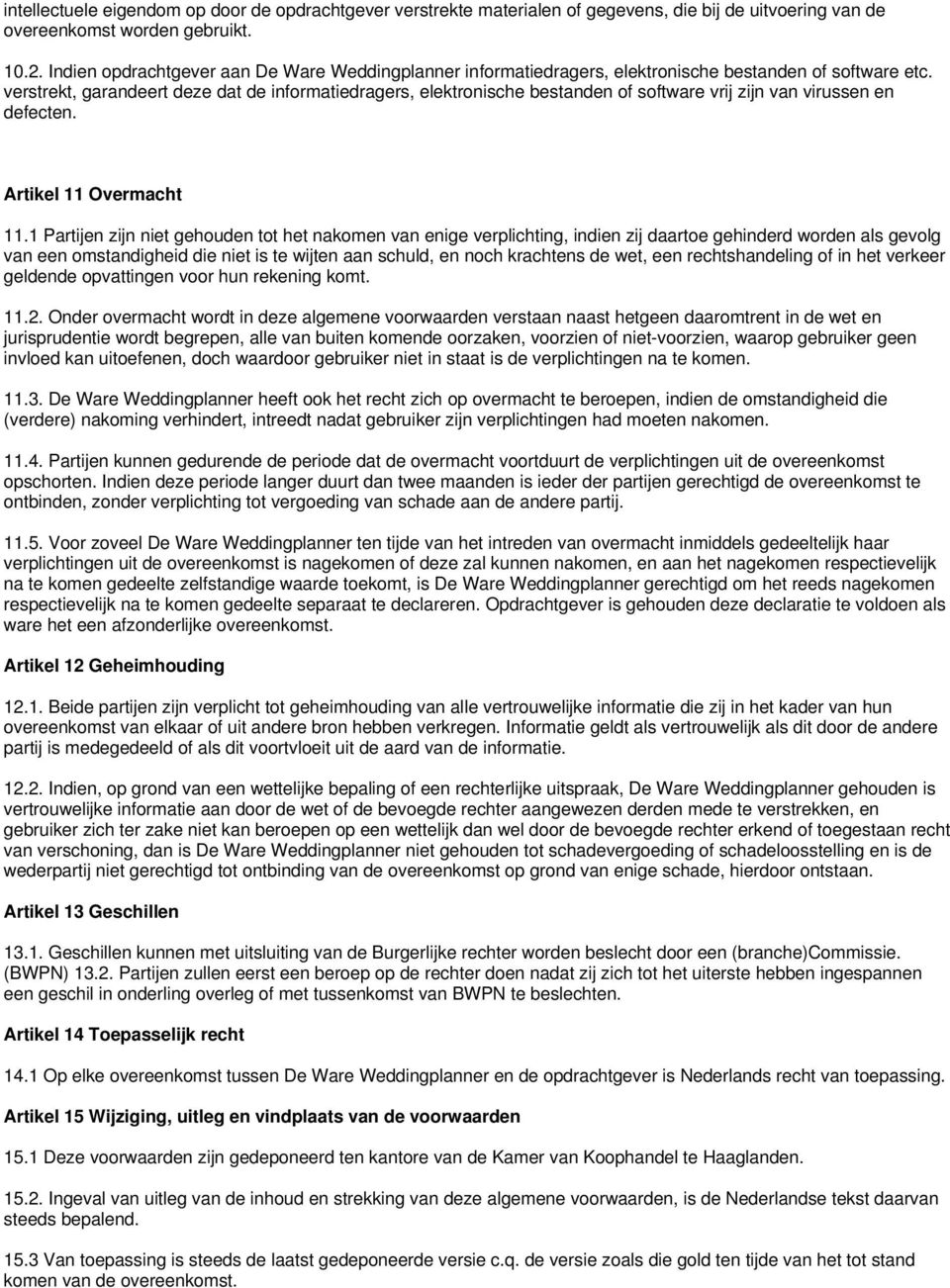 intellectuele eigendom op door de opdrachtgever verstrekte materialen of gegevens, die bij de uitvoering van de overeenkomst worden gebruikt.

10.2. Indien opdrachtgever aan De Ware Weddingplanner informatiedragers, elektronische bestanden of software etc. verstrekt, garandeert deze dat de informatiedragers, elektronische bestanden of software vrij zijn van virussen en defecten.

Artikel 11 Overmacht

11.1 Partijen zijn niet gehouden tot het nakomen van enige verplichting, indien zij daartoe gehinderd worden als gevolg van een omstandigheid die niet is te wijten aan schuld, en noch krachtens de wet, een rechtshandeling of in het verkeer geldende opvattingen voor hun rekening komt.

11.2. Onder overmacht wordt in deze algemene voorwaarden verstaan naast hetgeen daaromtrent in de wet en jurisprudentie wordt begrepen, alle van buiten komende oorzaken, voorzien of niet-voorzien, waarop gebruiker geen invloed kan uitoefenen, doch waardoor gebruiker niet in staat is de verplichtingen na te komen.

11.3. De Ware Weddingplanner heeft ook het recht zich op overmacht te beroepen, indien de omstandigheid die (verdere) nakoming verhindert, intreedt nadat gebruiker zijn verplichtingen had moeten nakomen.

11.4. Partijen kunnen gedurende de periode dat de overmacht voortduurt de verplichtingen uit de overeenkomst opschorten. Indien deze periode langer duurt dan twee maanden is ieder der partijen gerechtigd de overeenkomst te ontbinden, zonder verplichting tot vergoeding van schade aan de andere partij.

11.5. Voor zoveel De Ware Weddingplanner ten tijde van het intreden van overmacht inmiddels gedeeltelijk haar verplichtingen uit de overeenkomst is nagekomen of deze zal kunnen nakomen, en aan het nagekomen respectievelijk na te komen gedeelte zelfstandige waarde toekomt, is De Ware Weddingplanner gerechtigd om het reeds nagekomen respectievelijk na te komen gedeelte separaat te declareren. Opdrachtgever is gehouden deze declaratie te voldoen als ware het een afzonderlijke overeenkomst.

Artikel 12 Geheimhouding

12.1. Beide partijen zijn verplicht tot geheimhouding van alle vertrouwelijke informatie die zij in het kader van hun overeenkomst van elkaar of uit andere bron hebben verkregen. Informatie geldt als vertrouwelijk als dit door de andere partij is medegedeeld of als dit voortvloeit uit de aard van de informatie.

12.2. Indien, op grond van een wettelijke bepaling of een rechterlijke uitspraak, De Ware Weddingplanner gehouden is vertrouwelijke informatie aan door de wet of de bevoegde rechter aangewezen derden mede te verstrekken, en gebruiker zich ter zake niet kan beroepen op een wettelijk dan wel door de bevoegde rechter erkend of toegestaan recht van verschoning, dan is De Ware Weddingplanner niet gehouden tot schadevergoeding of schadeloosstelling en is de wederpartij niet gerechtigd tot ontbinding van de overeenkomst op grond van enige schade, hierdoor ontstaan.

Artikel 13 Geschillen

13.1. Geschillen kunnen met uitsluiting van de Burgerlijke rechter worden beslecht door een (branche)Commissie. (BWPN) 13.2. Partijen zullen eerst een beroep op de rechter doen nadat zij zich tot het uiterste hebben ingespannen een geschil in onderling overleg of met tussenkomst van BWPN te beslechten.

Artikel 14 Toepasselijk recht

14.1 Op elke overeenkomst tussen De Ware Weddingplanner en de opdrachtgever is Nederlands recht van toepassing.

Artikel 15 Wijziging, uitleg en vindplaats van de voorwaarden

15.1 Deze voorwaarden zijn gedeponeerd ten kantore van de Kamer van Koophandel te Haaglanden.

15.2. Ingeval van uitleg van de inhoud en strekking van deze algemene voorwaarden, is de Nederlandse tekst daarvan steeds bepalend.

15.3 Van toepassing is steeds de laatst gedeponeerde versie c.q. de versie zoals die gold ten tijde van het tot stand komen van de overeenkomst.